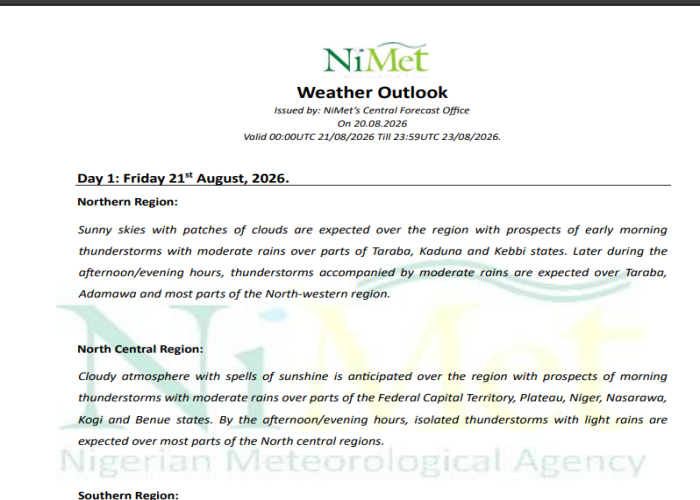 NiMet

Weather Outlook

Issued by: NiMet's Central Forecast Office
On 20.08.2026
Valid 00:00UTC 21/08/2026 Till 23:59UTC 23/08/2026.

Day 1: Friday 21$^{st}$ August, 2026.

Northern Region:

Sunny skies with patches of clouds are expected over the region with prospects of early morning thunderstorms with moderate rains over parts of Taraba, Kaduna and Kebbi states. Later during the afternoon/evening hours, thunderstorms accompanied by moderate rains are expected over Taraba, Adamawa and most parts of the North-western region.

North Central Region:

Cloudy atmosphere with spells of sunshine is anticipated over the region with prospects of morning thunderstorms with moderate rains over parts of the Federal Capital Territory, Plateau, Niger, Nasarawa, Kogi and Benue states. By the afternoon/evening hours, isolated thunderstorms with light rains are expected over most parts of the North central regions.

NiMet
Nigerian Meteorological Agency

Southern Region: